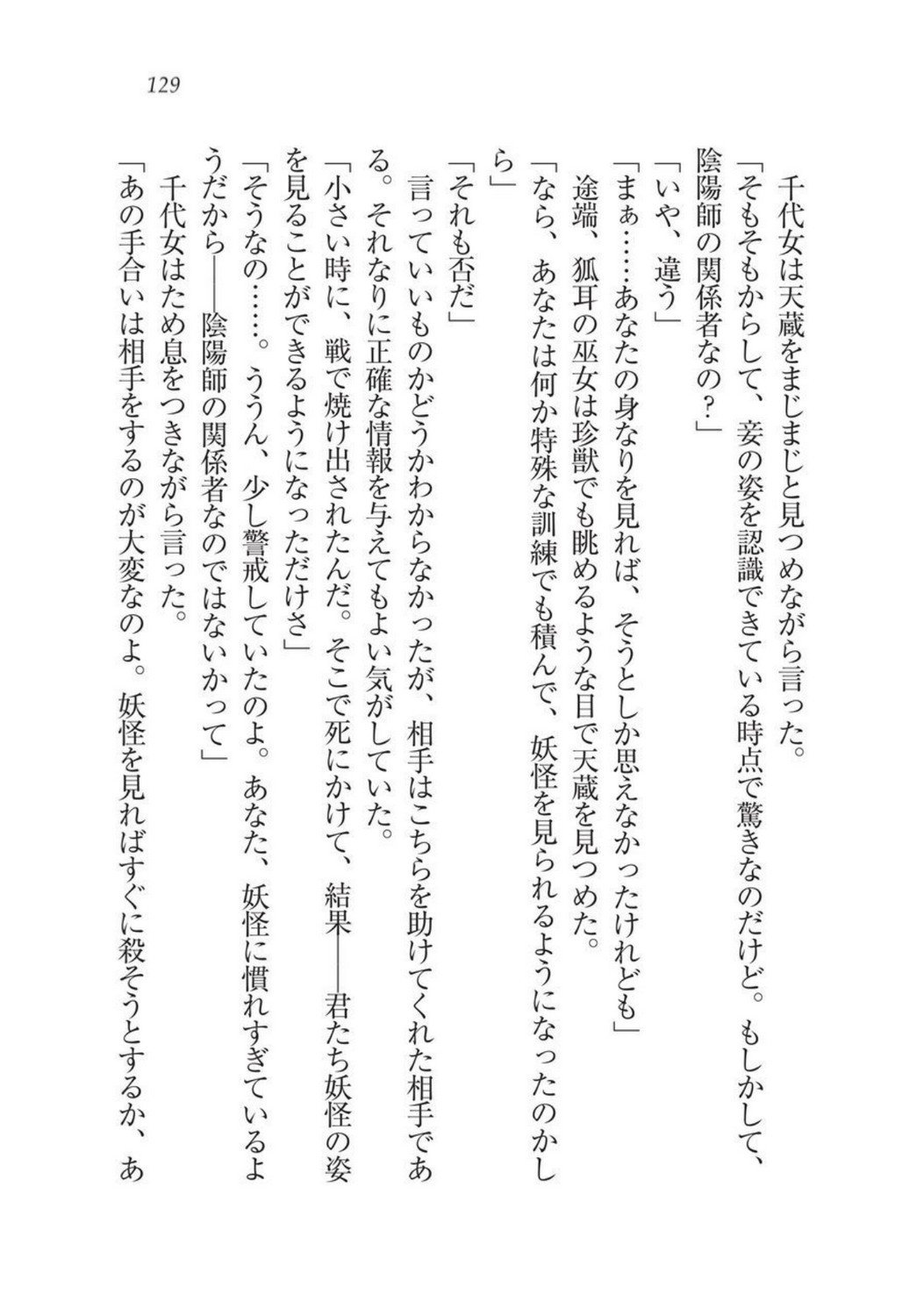 129

千代女は天蔵をまじまじと見つめながら言った。
「そもそもからして、妾の姿を認識できている時点で驚きなのだけど。もしかして、陰陽師の関係者なの？」
「いや、違う」
「まぁ……あなたの身なりを見れば、そうとしか思えなかったけれども」
途端、狐耳の巫女は珍獣でも眺めるような目で天蔵を見つめた。
「なら、あなたは何か特殊な訓練でも積んで、妖怪を見られるようになったのかしら」
「それも否だ」
言っていいものかどうかわからなかったが、相手はこちらを助けてくれた相手である。それなりに正確な情報を与えてもよい気がしていた。
「小さい時に、戦で焼け出されたんだ。そこで死にかけて、結果――君たち妖怪の姿を見ることができるようになっただけさ」
「そうなの……。ううん、少し警戒していたのよ。あなた、妖怪に慣れすぎているようだから――陰陽師の関係者なのではないかって」
千代女はため息をつきながら言った。
「あの手合いは相手をするのが大変なのよ。妖怪を見ればすぐに殺そうとするか、あ